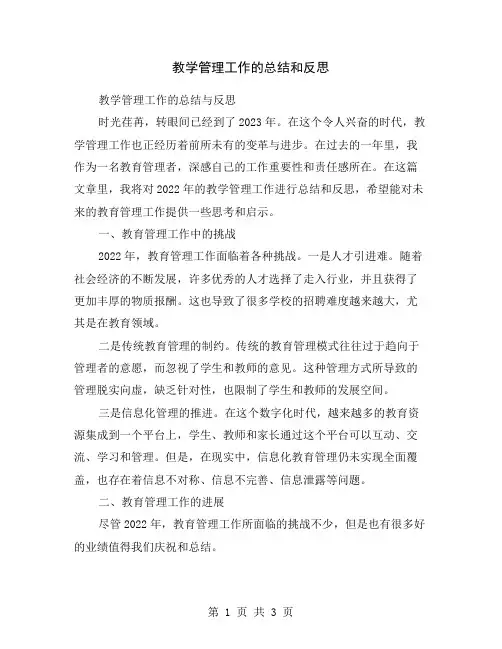 教学管理工作的总结和反思

教学管理工作的总结与反思

时光荏苒，转眼间已经到了2023年。在这个令人兴奋的时代，教学管理工作也正经历着前所未有的变革与进步。在过去的一年里，我作为一名教育管理者，深感自己的工作重要性和责任感所在。在这篇文章里，我将对2022年的教学管理工作进行总结和反思，希望能对未来的教育管理工作提供一些思考和启示。

一、教育管理工作中的挑战

2022年，教育管理工作面临着各种挑战。一是人才引进难。随着社会经济的不断发展，许多优秀的人才选择了走入行业，并且获得了更加丰厚的物质报酬。这也导致了很多学校的招聘难度越来越大，尤其是在教育领域。

二是传统教育管理的制约。传统的教育管理模式往往过于趋向于管理者的意愿，而忽视了学生和教师的意见。这种管理方式所导致的管理脱实向虚，缺乏针对性，也限制了学生和教师的发展空间。

三是信息化管理的推进。在这个数字化时代，越来越多的教育资源集成到一个平台上，学生、教师和家长通过这个平台可以互动、交流、学习和管理。但是，在现实中，信息化教育管理仍未实现全面覆盖，也存在着信息不对称、信息不完善、信息泄露等问题。

二、教育管理工作的进展

尽管2022年，教育管理工作所面临的挑战不少，但是也有很多好的业绩值得我们庆祝和总结。

第 1 页 共 3 页